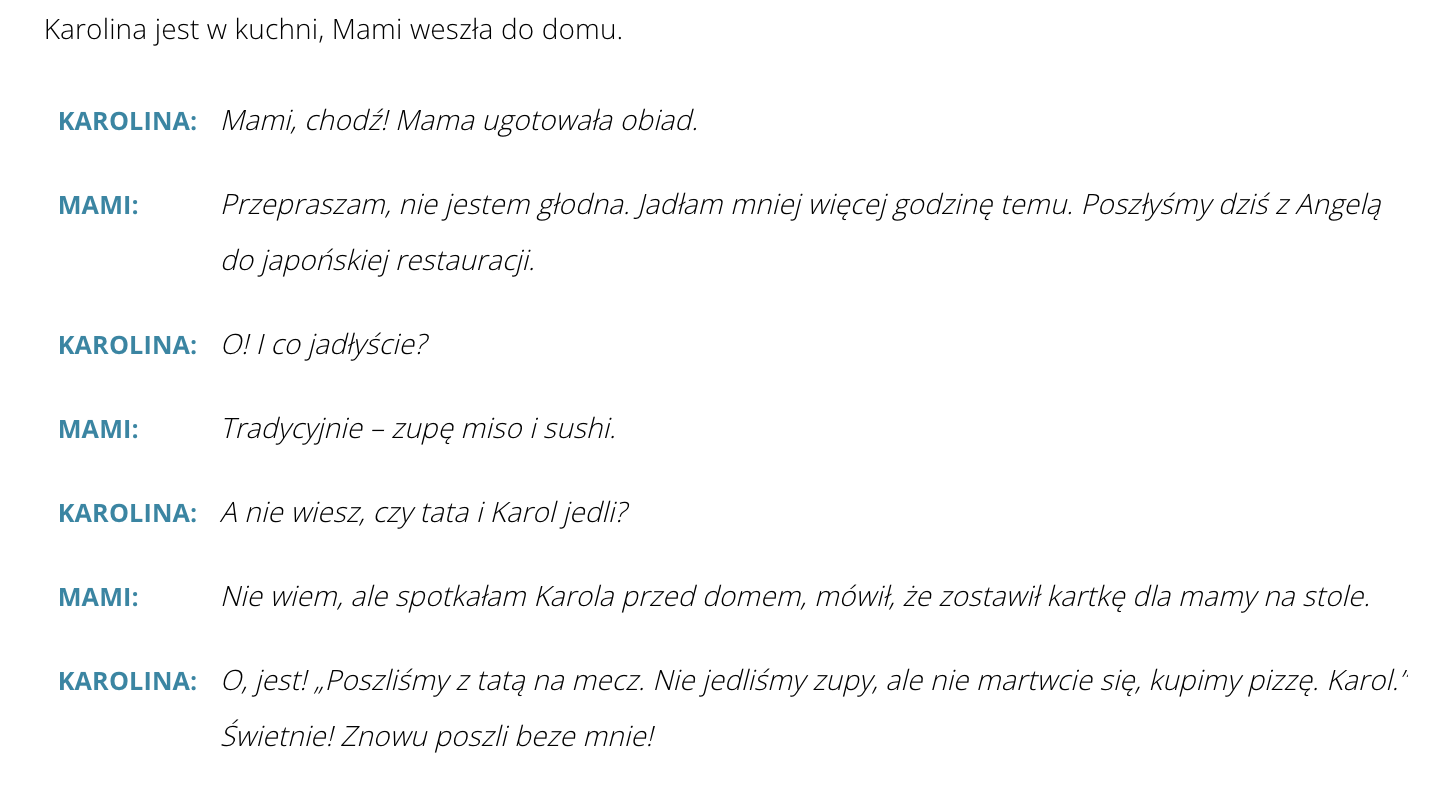 Karolina jest w kuchni, Mami weszła do domu.

KAROLINA: Mami, chodź! Mama ugotowała obiad.

MAMI: Przepraszam, nie jestem głodna. Jadłam mniej więcej godzinę temu. Poszłyśmy dziś z Angelą do japońskiej restauracji.

KAROLINA: O! I co jadłyście?

MAMI: Tradycyjnie – zupę miso i sushi.

KAROLINA: A nie wiesz, czy tata i Karol jedli?

MAMI: Nie wiem, ale spotkałam Karola przed domem, mówił, że zostawił kartkę dla mamy na stole.

KAROLINA: O, jest! „Poszliśmy z tatą na mecz. Nie jedliśmy zupy, ale nie martwcie się, kupimy pizzę. Karol.” Świetnie! Znowu poszli beze mnie!